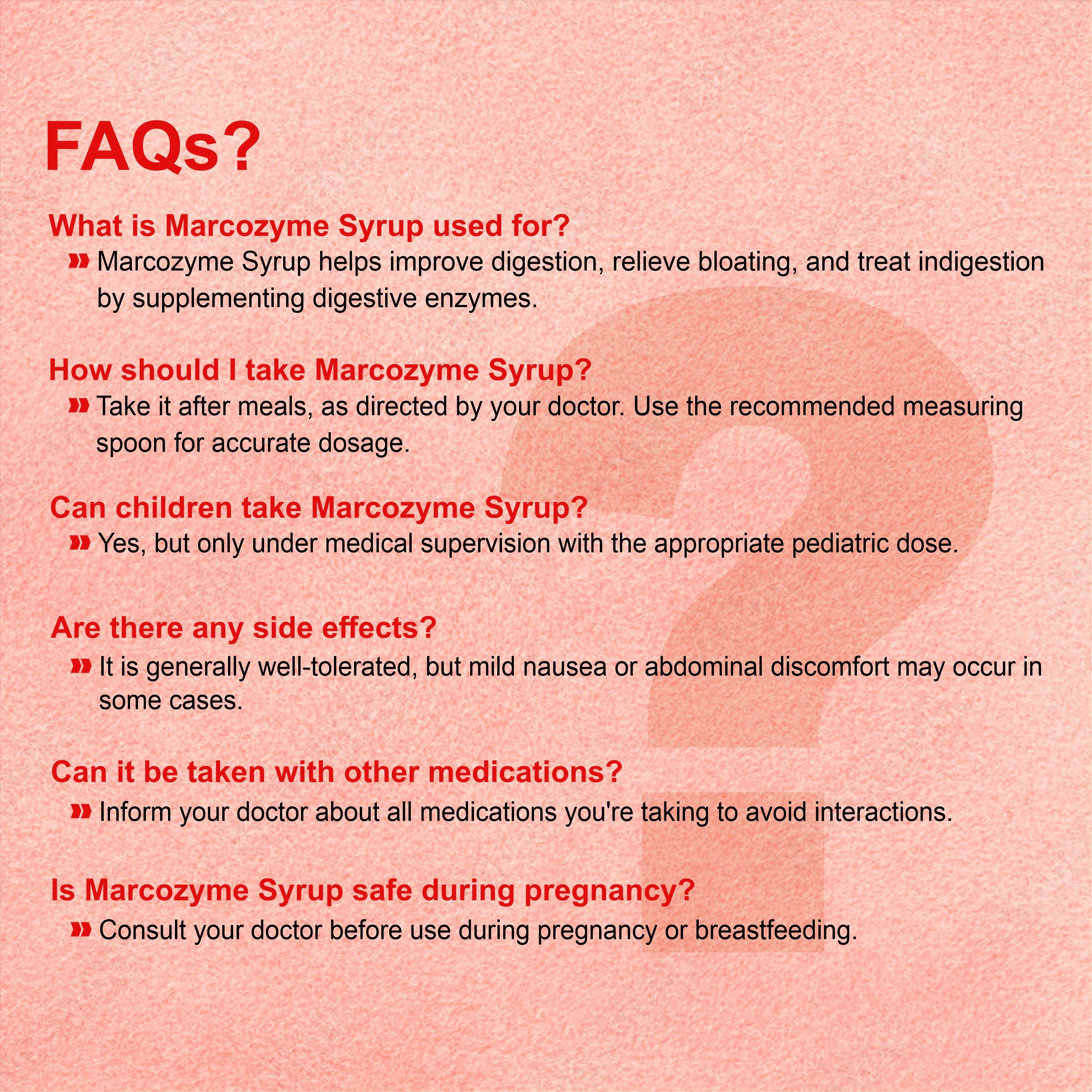 FAQs?

What is Marcozyme Syrup used for?

» Marcozyme Syrup helps improve digestion, relieve bloating, and treat indigestion by supplementing digestive enzymes.

How should I take Marcozyme Syrup?

» Take it after meals, as directed by your doctor. Use the recommended measuring spoon for accurate dosage.

Can children take Marcozyme Syrup?

» Yes, but only under medical supervision with the appropriate pediatric dose.

Are there any side effects?

» It is generally well-tolerated, but mild nausea or abdominal discomfort may occur in some cases.

Can it be taken with other medications?

» Inform your doctor about all medications you're taking to avoid interactions.

Is Marcozyme Syrup safe during pregnancy?

» Consult your doctor before use during pregnancy or breastfeeding.